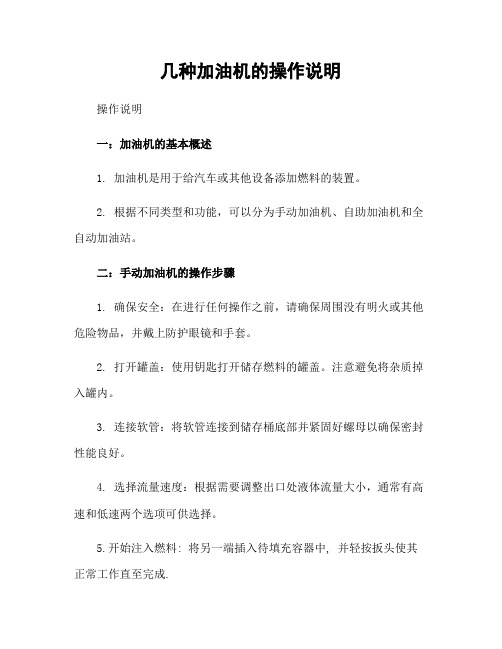 几种加油机的操作说明

操作说明

一：加油机的基本概述

1. 加油机是用于给汽车或其他设备添加燃料的装置。

2. 根据不同类型和功能，可以分为手动加油机、自助加油机和全自动加油站。

二：手动加油机的操作步骤

1. 确保安全：在进行任何操作之前，请确保周围没有明火或其他危险物品，并戴上防护眼镜和手套。

2. 打开罐盖：使用钥匙打开储存燃料的罐盖。注意避免将杂质掉入罐内。

3. 连接软管：将软管连接到储存桶底部并紧固好螺母以确保密封性能良好。

4. 选择流量速度：根据需要调整出口处液体流量大小，通常有高速和低速两个选项可供选择。

5.开始注入燃料: 将另一端插入待填充容器中, 并轻按扳头使其正常工作直至完成.